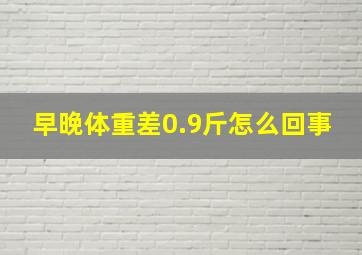 早晚体重差0.9斤怎么回事